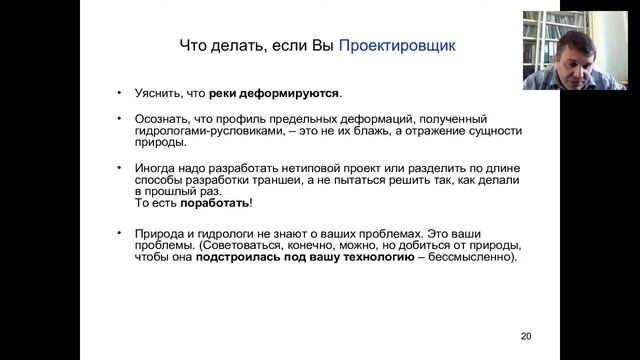 Что делать, если Вы Проектировщик

• Уяснить, что реки деформируются.

• Осознать, что профиль предельных деформаций, полученный гидрологами-русловиками, – это не их блажь, а отражение сущности природы.

• Иногда надо разработать нетиповой проект или разделить по длине способы разработки траншеи, а не пытаться решить так, как делали в прошлый раз.
То есть поработать!

• Природа и гидрологи не знают о ваших проблемах. Это ваши проблемы. (Советоваться, конечно, можно, но добиться от природы, чтобы она подстроилась под вашу технологию – бессмысленно).

20